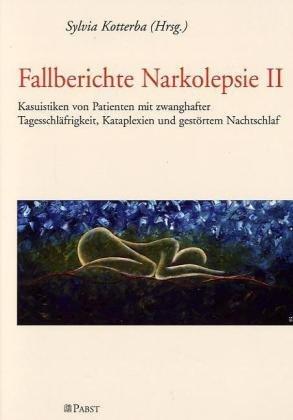 Sylvia Kotterba (Hrsg.)

Fallberichte Narkolepsie II

Kasuistiken von Patienten mit zwanghafter Tagesschläfrigkeit, Kataplexien und gestörtem Nachtschlaf

PABST